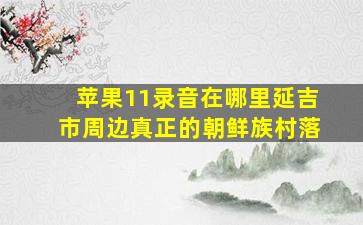 苹果11录音在哪里延吉市周边真正的朝鲜族村落